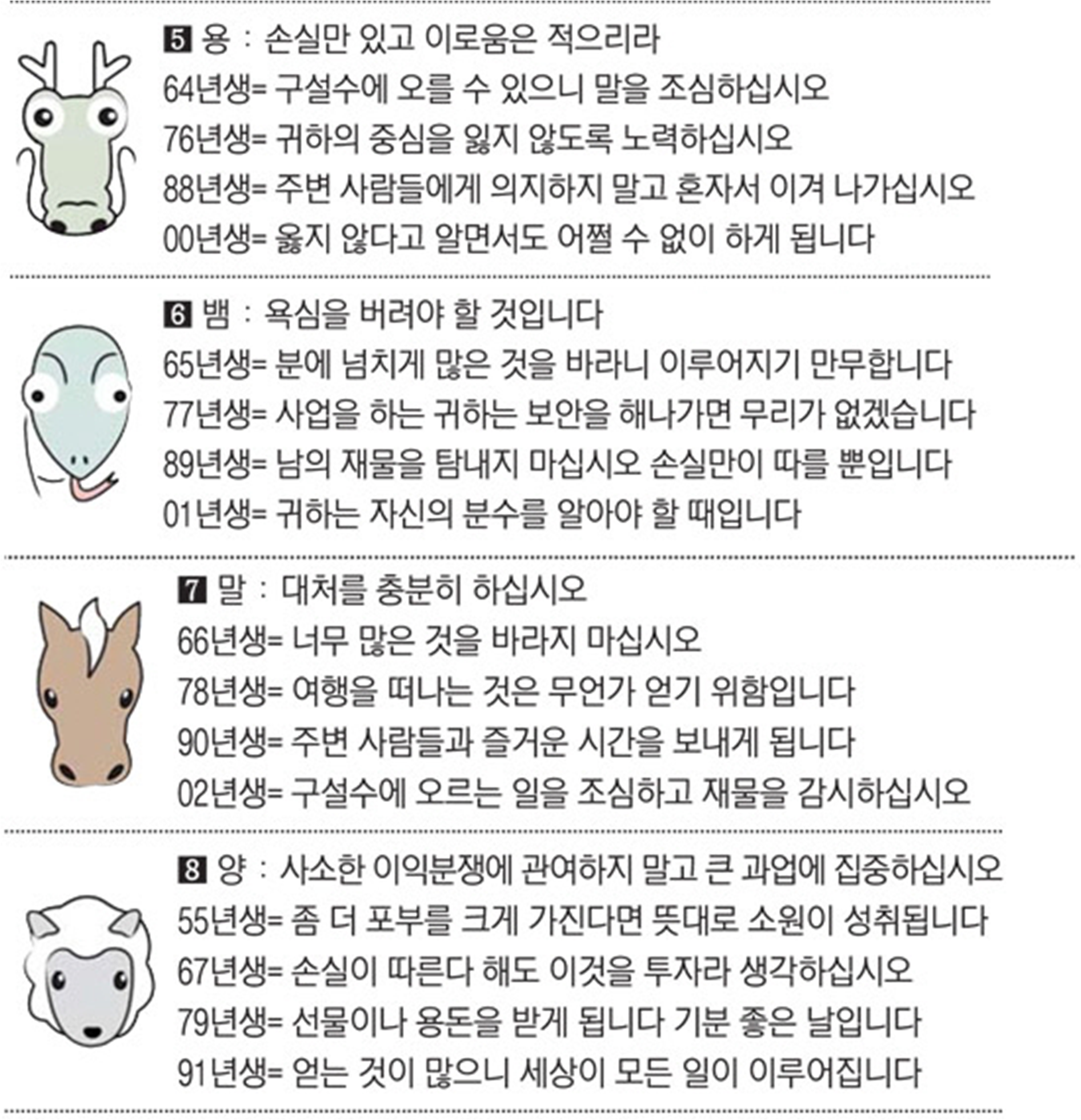 5 용 : 손실만 있고 이로움은 적으리라
64년생= 구설수에 오를 수 있으니 말을 조심하십시오
76년생= 귀하의 중심을 잃지 않도록 노력하십시오
88년생= 주변 사람들에게 의지하지 말고 혼자서 이겨 나가십시오
00년생= 옳지 않다고 알면서도 어쩔 수 없이 하게 됩니다

6 뱀 : 욕심을 버려야 할 것입니다
65년생= 분에 넘치게 많은 것을 바라니 이루어지기 만무합니다
77년생= 사업을 하는 귀하는 보안을 해나가면 무리가 없겠습니다
89년생= 남의 재물을 탐내지 마십시오 손실만이 따를 뿐입니다
01년생= 귀하는 자신의 분수를 알아야 할 때입니다

7 말 : 대처를 충분히 하십시오
66년생= 너무 많은 것을 바라지 마십시오
78년생= 여행을 떠나는 것은 무언가 얻기 위함입니다
90년생= 주변 사람들과 즐거운 시간을 보내게 됩니다
02년생= 구설수에 오르는 일을 조심하고 재물을 감시하십시오

8 양 : 사소한 이익분쟁에 관여하지 말고 큰 과업에 집중하십시오
55년생= 좀 더 포부를 크게 가진다면 뜻대로 소원이 성취됩니다
67년생= 손실이 따른다 해도 이것을 투자라 생각하십시오
79년생= 선물이나 용돈을 받게 됩니다 기분 좋은 날입니다
91년생= 얻는 것이 많으니 세상이 모든 일이 이루어집니다